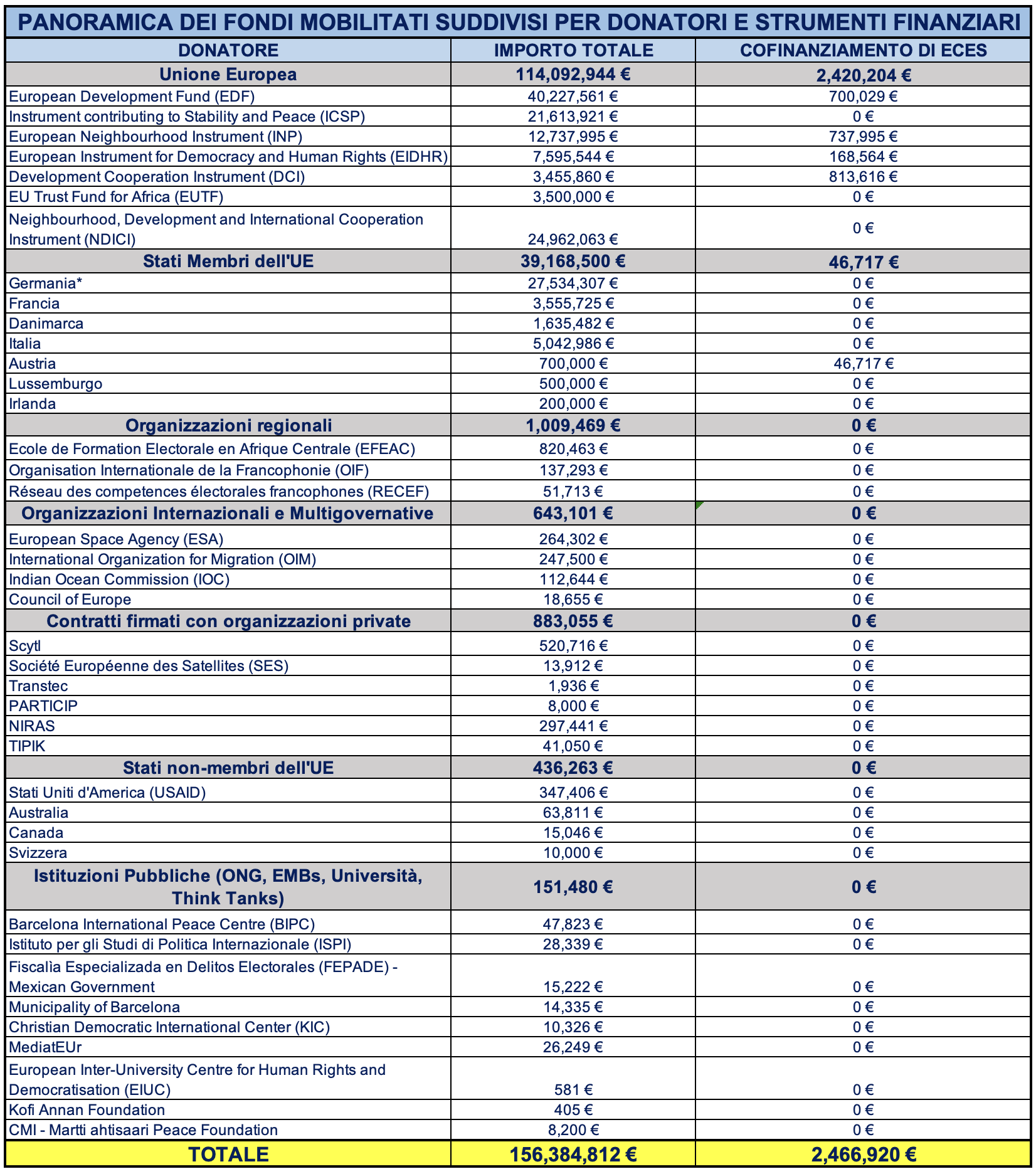 PANORAMICA DEI FONDI MOBILITATI SUDDIVISI PER DONATORI E STRUMENTI FINANZIARI

| DONATORE | IMPORTO TOTALE | COFINANZIAMENTO DI ECES |
|---|---|---|
| Unione Europea | 114,092,944 € | 2,420,204 € |
| European Development Fund (EDF) | 40,227,561 € | 700,029 € |
| Instrument contributing to Stability and Peace (ICSP) | 21,613,921 € | 0 € |
| European Neighbourhood Instrument (INP) | 12,737,995 € | 737,995 € |
| European Instrument for Democracy and Human Rights (EIDHR) | 7,595,544 € | 168,564 € |
| Development Cooperation Instrument (DCI) | 3,455,860 € | 813,616 € |
| EU Trust Fund for Africa (EUTF) | 3,500,000 € | 0 € |
| Neighbourhood, Development and International Cooperation Instrument (NDICI) | 24,962,063 € | 0 € |
| Stati Membri dell'UE | 39,168,500 € | 46,717 € |
| Germania* | 27,534,307 € | 0 € |
| Francia | 3,555,725 € | 0 € |
| Danimarca | 1,635,482 € | 0 € |
| Italia | 5,042,986 € | 0 € |
| Austria | 700,000 € | 46,717 € |
| Lussemburgo | 500,000 € | 0 € |
| Irlanda | 200,000 € | 0 € |
| Organizzazioni regionali | 1,009,469 € | 0 € |
| Ecole de Formation Electorale en Afrique Centrale (EFEAC) | 820,463 € | 0 € |
| Organisation Internationale de la Francophonie (OIF) | 137,293 € | 0 € |
| Réseau des competences électorales francophones (RECEF) | 51,713 € | 0 € |
| Organizzazioni Internazionali e Multigovernative | 643,101 € | 0 € |
| European Space Agency (ESA) | 264,302 € | 0 € |
| International Organization for Migration (OIM) | 247,500 € | 0 € |
| Indian Ocean Commission (IOC) | 112,644 € | 0 € |
| Council of Europe | 18,655 € | 0 € |
| Contratti firmati con organizzazioni private | 883,055 € | 0 € |
| Scytl | 520,716 € | 0 € |
| Société Européenne des Satellites (SES) | 13,912 € | 0 € |
| Transtec | 1,936 € | 0 € |
| PARTICIP | 8,000 € | 0 € |
| NIRAS | 297,441 € | 0 € |
| TIPIK | 41,050 € | 0 € |
| Stati non-membri dell'UE | 436,263 € | 0 € |
| Stati Uniti d'America (USAID) | 347,406 € | 0 € |
| Australia | 63,811 € | 0 € |
| Canada | 15,046 € | 0 € |
| Svizzera | 10,000 € | 0 € |
| Istituzioni Pubbliche (ONG, EMBs, Università, Think Tanks) | 151,480 € | 0 € |
| Barcelona International Peace Centre (BIPC) | 47,823 € | 0 € |
| Istituto per gli Studi di Politica Internazionale (ISPI) | 28,339 € | 0 € |
| Fiscalia Especializada en Delitos Electorales (FEPADE) - Mexican Government | 15,222 € | 0 € |
| Municipality of Barcelona | 14,335 € | 0 € |
| Christian Democratic International Center (KIC) | 10,326 € | 0 € |
| MediatEUr | 26,249 € | 0 € |
| European Inter-University Centre for Human Rights and Democratisation (EIUC) | 581 € | 0 € |
| Kofi Annan Foundation | 405 € | 0 € |
| CMI - Martti ahtisaari Peace Foundation | 8,200 € | 0 € |
| TOTALE | 156,384,812 € | 2,466,920 € |